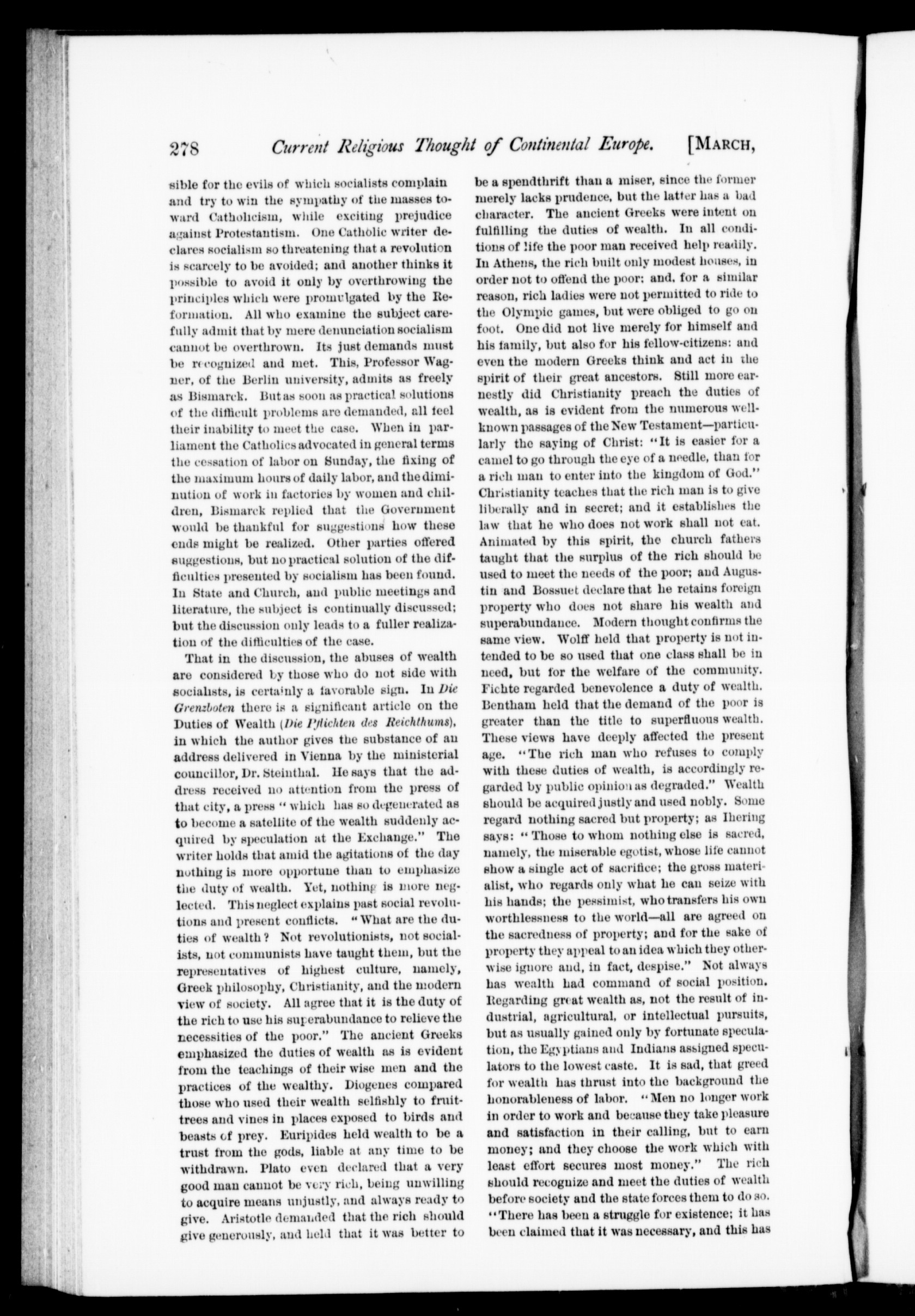 278 Current Religious Thought of Continental Europe. [MARCH,

sible for the evils of which socialists complain and try to win the sympathy of the masses toward Catholicism, while exciting prejudice against Protestantism. One Catholic writer declares socialism so threatening that a revolution is scarcely to be avoided; and another thinks it possible to avoid it only by overthrowing the principles which were promulgated by the Reformation. All who examine the subject carefully admit that by mere denunciation socialism cannot be overthrown. Its just demands must be recognized and met. This, Professor Wagner, of the Berlin university, admits as freely as Bismarck. But as soon as practical solutions of the difficult problems are demanded, all feel their inability to meet the case. When in parliament the Catholics advocated in general terms the cessation of labor on Sunday, the fixing of the maximum hours of daily labor, and the diminution of work in factories by women and children, Bismarck replied that the Government would be thankful for suggestions how these ends might be realized. Other parties offered suggestions, but no practical solution of the difficulties presented by socialism has been found. In State and Church, and public meetings and literature, the subject is continually discussed; but the discussion only leads to a fuller realization of the difficulties of the case.

That in the discussion, the abuses of wealth are considered by those who do not side with socialists, is certainly a favorable sign. In Die Grenzboten there is a significant article on the Duties of Wealth (Die Pflichten des Reichthums), in which the author gives the substance of an address delivered in Vienna by the ministerial councillor, Dr. Steinthal. He says that the address received no attention from the press of that city, a press "which has so degenerated as to become a satellite of the wealth suddenly acquired by speculation at the Exchange." The writer holds that amid the agitations of the day nothing is more opportune than to emphasize the duty of wealth. Yet, nothing is more neglected. This neglect explains past social revolutions and present conflicts. "What are the duties of wealth? Not revolutionists, not socialists, not communists have taught them, but the representatives of highest culture, namely, Greek philosophy, Christianity, and the modern view of society. All agree that it is the duty of the rich to use his superabundance to relieve the necessities of the poor." The ancient Greeks emphasized the duties of wealth as is evident from the teachings of their wise men and the practices of the wealthy. Diogenes compared those who used their wealth selfishly to fruit-trees and vines in places exposed to birds and beasts of prey. Euripides held wealth to be a trust from the gods, liable at any time to be withdrawn. Plato even declared that a very good man cannot be very rich, being unwilling to acquire means unjustly, and always ready to give. Aristotle demanded that the rich should give generously, and held that it was better to be a spendthrift than a miser, since the former merely lacks prudence, but the latter has a bad character. The ancient Greeks were intent on fulfilling the duties of wealth. In all conditions of life the poor man received help readily. In Athens, the rich built only modest houses, in order not to offend the poor; and, for a similar reason, rich ladies were not permitted to ride to the Olympic games, but were obliged to go on foot. One did not live merely for himself and his family, but also for his fellow-citizens: and even the modern Greeks think and act in the spirit of their great ancestors. Still more earnestly did Christianity preach the duties of wealth, as is evident from the numerous well-known passages of the New Testament—particularly the saying of Christ: "It is easier for a camel to go through the eye of a needle, than for a rich man to enter into the kingdom of God." Christianity teaches that the rich man is to give liberally and in secret; and it establishes the law that he who does not work shall not eat. Animated by this spirit, the church fathers taught that the surplus of the rich should be used to meet the needs of the poor; and Augustin and Bossuet declare that he retains foreign property who does not share his wealth and superabundance. Modern thought confirms the same view. Wolff held that property is not intended to be so used that one class shall be in need, but for the welfare of the community. Fichte regarded benevolence a duty of wealth. Bentham held that the demand of the poor is greater than the title to superfluous wealth. These views have deeply affected the present age. "The rich man who refuses to comply with these duties of wealth, is accordingly regarded by public opinion as degraded." Wealth should be acquired justly and used nobly. Some regard nothing sacred but property; as Ihering says: "Those to whom nothing else is sacred, namely, the miserable egotist, whose life cannot show a single act of sacrifice; the gross materialist, who regards only what he can seize with his hands; the pessimist, who transfers his own worthlessness to the world—all are agreed on the sacredness of property; and for the sake of property they appeal to an idea which they otherwise ignore and, in fact, despise." Not always has wealth had command of social position. Regarding great wealth as, not the result of industrial, agricultural, or intellectual pursuits, but as usually gained only by fortunate speculation, the Egyptians and Indians assigned speculators to the lowest caste. It is sad, that greed for wealth has thrust into the background the honorableness of labor. "Men no longer work in order to work and because they take pleasure and satisfaction in their calling, but to earn money; and they choose the work which with least effort secures most money." The rich should recognize and meet the duties of wealth before society and the state forces them to do so. "There has been a struggle for existence; it has been claimed that it was necessary, and this has